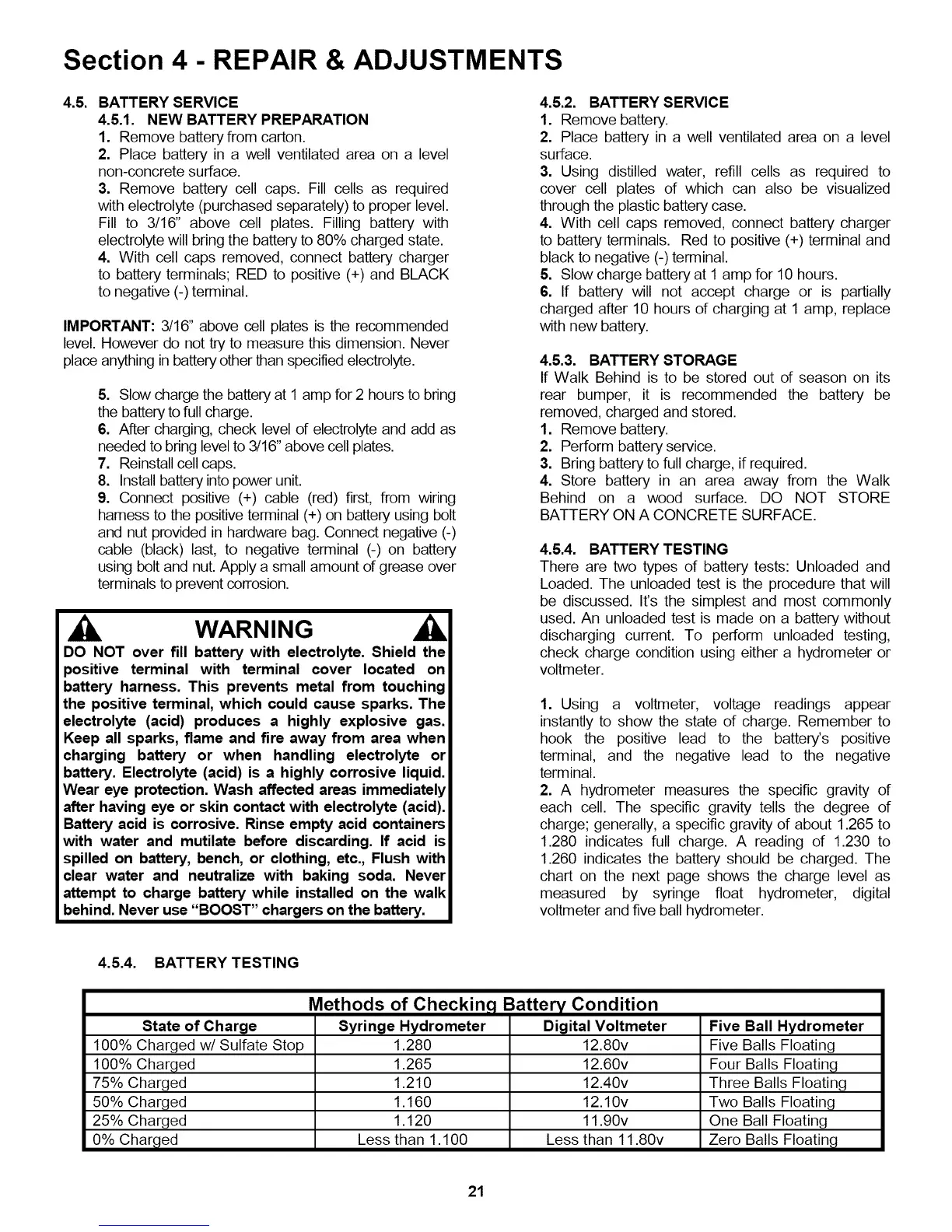 Section 4 - REPAIR & ADJUSTMENTS

4.5. BATTERY SERVICE
4.5.1. NEW BATTERY PREPARATION
1. Remove battery from carton.
2. Place battery in a well ventilated area on a level non-concrete surface.
3. Remove battery cell caps. Fill cells as required with electrolyte (purchased separately) to proper level. Fill to 3/16" above cell plates. Filling battery with electrolyte will bring the battery to 80% charged state.
4. With cell caps removed, connect battery charger to battery terminals; RED to positive (+) and BLACK to negative (-) terminal.

IMPORTANT: 3/16" above cell plates is the recommended level. However do not try to measure this dimension. Never place anything in battery other than specified electrolyte.

5. Slow charge the battery at 1 amp for 2 hours to bring the battery to full charge.
6. After charging, check level of electrolyte and add as needed to bring level to 3/16" above cell plates.
7. Reinstall cell caps.
8. Install battery into power unit.
9. Connect positive (+) cable (red) first, from wiring harness to the positive terminal (+) on battery using bolt and nut provided in hardware bag. Connect negative (-) cable (black) last, to negative terminal (-) on battery using bolt and nut. Apply a small amount of grease over terminals to prevent corrosion.

WARNING
DO NOT over fill battery with electrolyte. Shield the positive terminal with terminal cover located on battery harness. This prevents metal from touching the positive terminal, which could cause sparks. The electrolyte (acid) produces a highly explosive gas. Keep all sparks, flame and fire away from area when charging battery or when handling electrolyte or battery. Electrolyte (acid) is a highly corrosive liquid. Wear eye protection. Wash affected areas immediately after having eye or skin contact with electrolyte (acid). Battery acid is corrosive. Rinse empty acid containers with water and mutilate before discarding. If acid is spilled on battery, bench, or clothing, etc., Flush with clear water and neutralize with baking soda. Never attempt to charge battery while installed on the walk behind. Never use "BOOST" chargers on the battery.

4.5.2. BATTERY SERVICE
1. Remove battery.
2. Place battery in a well ventilated area on a level surface.
3. Using distilled water, refill cells as required to cover cell plates of which can also be visualized through the plastic battery case.
4. With cell caps removed, connect battery charger to battery terminals. Red to positive (+) terminal and black to negative (-) terminal.
5. Slow charge battery at 1 amp for 10 hours.
6. If battery will not accept charge or is partially charged after 10 hours of charging at 1 amp, replace with new battery.

4.5.3. BATTERY STORAGE
If Walk Behind is to be stored out of season on its rear bumper, it is recommended the battery be removed, charged and stored.
1. Remove battery.
2. Perform battery service.
3. Bring battery to full charge, if required.
4. Store battery in an area away from the Walk Behind on a wood surface. DO NOT STORE BATTERY ON A CONCRETE SURFACE.

4.5.4. BATTERY TESTING
There are two types of battery tests: Unloaded and Loaded. The unloaded test is the procedure that will be discussed. It's the simplest and most commonly used. An unloaded test is made on a battery without discharging current. To perform unloaded testing, check charge condition using either a hydrometer or voltmeter.

1. Using a voltmeter, voltage readings appear instantly to show the state of charge. Remember to hook the positive lead to the battery's positive terminal, and the negative lead to the negative terminal.
2. A hydrometer measures the specific gravity of each cell. The specific gravity tells the degree of charge; generally, a specific gravity of about 1.265 to 1.280 indicates full charge. A reading of 1.230 to 1.260 indicates the battery should be charged. The chart on the next page shows the charge level as measured by syringe float hydrometer, digital voltmeter and five ball hydrometer.

4.5.4. BATTERY TESTING

Methods of Checking Battery Condition

| State of Charge | Syringe Hydrometer | Digital Voltmeter | Five Ball Hydrometer |
|---|---|---|---|
| 100% Charged w/ Sulfate Stop | 1.280 | 12.80v | Five Balls Floating |
| 100% Charged | 1.265 | 12.60v | Four Balls Floating |
| 75% Charged | 1.210 | 12.40v | Three Balls Floating |
| 50% Charged | 1.160 | 12.10v | Two Balls Floating |
| 25% Charged | 1.120 | 11.90v | One Ball Floating |
| 0% Charged | Less than 1.100 | Less than 11.80v | Zero Balls Floating |

21